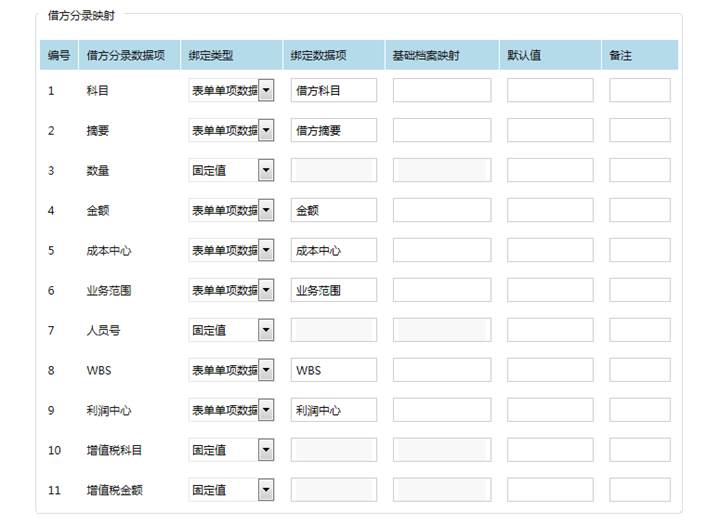 借方分录映射

| 编号 | 借方分录数据项 | 绑定类型 | 绑定数据项 | 基础档案映射 | 默认值 | 备注 |
|---|---|---|---|---|---|---|
| 1 | 科目 | 表单单项数据 | 借方科目 | | | |
| 2 | 摘要 | 表单单项数据 | 借方摘要 | | | |
| 3 | 数量 | 固定值 | | | | |
| 4 | 金额 | 表单单项数据 | 金额 | | | |
| 5 | 成本中心 | 表单单项数据 | 成本中心 | | | |
| 6 | 业务范围 | 表单单项数据 | 业务范围 | | | |
| 7 | 人员号 | 固定值 | | | | |
| 8 | WBS | 表单单项数据 | WBS | | | |
| 9 | 利润中心 | 表单单项数据 | 利润中心 | | | |
| 10 | 增值税科目 | 固定值 | | | | |
| 11 | 增值税金额 | 固定值 | | | | |